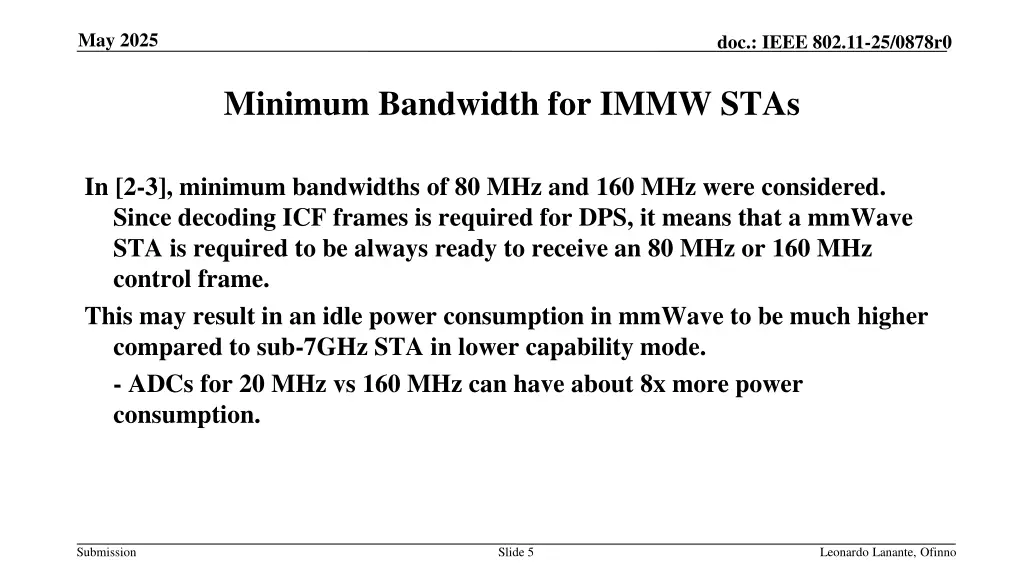 May 2025

doc.: IEEE 802.11-25/0878r0

Minimum Bandwidth for IMMW STAs

In [2-3], minimum bandwidths of 80 MHz and 160 MHz were considered. Since decoding ICF frames is required for DPS, it means that a mmWave STA is required to be always ready to receive an 80 MHz or 160 MHz control frame.

This may result in an idle power consumption in mmWave to be much higher compared to sub-7GHz STA in lower capability mode.

- ADCs for 20 MHz vs 160 MHz can have about 8x more power consumption.

Submission

Slide 5

Leonardo Lanante, Ofinno